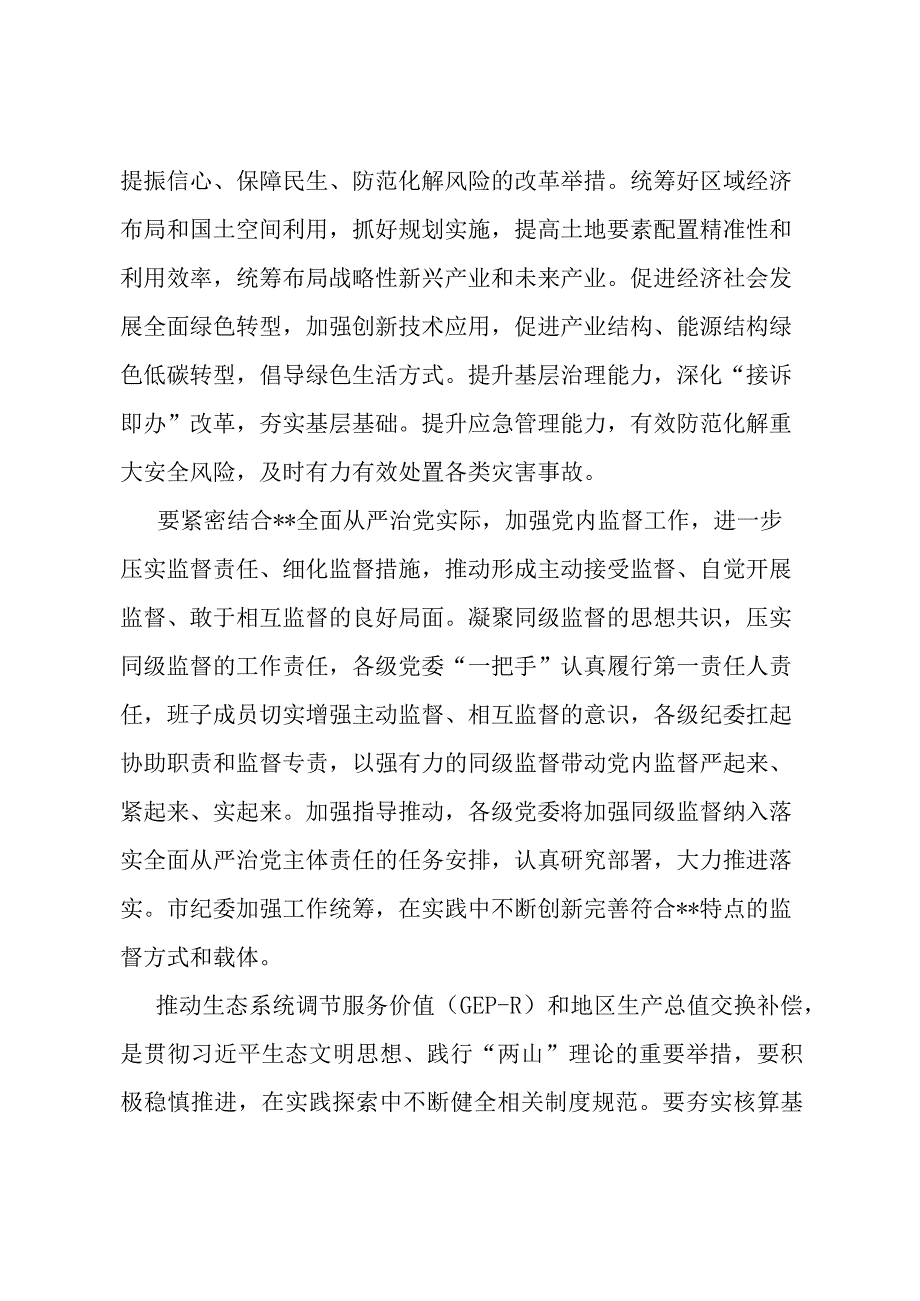 提振信心、保障民生、防范化解风险的改革举措。统筹好区域经济布局和国土空间利用，抓好规划实施，提高土地要素配置精准性和利用效率，统筹布局战略性新兴产业和未来产业。促进经济社会发展全面绿色转型，加强创新技术应用，促进产业结构、能源结构绿色低碳转型，倡导绿色生活方式。提升基层治理能力，深化“接诉即办”改革，夯实基层基础。提升应急管理能力，有效防范化解重大安全风险，及时有力有效处置各类灾害事故。

要紧密结合**全面从严治党实际，加强党内监督工作，进一步压实监督责任、细化监督措施，推动形成主动接受监督、自觉开展监督、敢于相互监督的良好局面。凝聚同级监督的思想共识，压实同级监督的工作责任，各级党委“一把手”认真履行第一责任人责任，班子成员切实增强主动监督、相互监督的意识，各级纪委扛起协助职责和监督专责，以强有力的同级监督带动党内监督严起来、紧起来、实起来。加强指导推动，各级党委将加强同级监督纳入落实全面从严治党主体责任的任务安排，认真研究部署，大力推进落实。市纪委加强工作统筹，在实践中不断创新完善符合**特点的监督方式和载体。

推动生态系统调节服务价值（GEP-R）和地区生产总值交换补偿，是贯彻习近平生态文明思想、践行“两山”理论的重要举措，要积极稳慎推进，在实践探索中不断健全相关制度规范。要夯实核算基